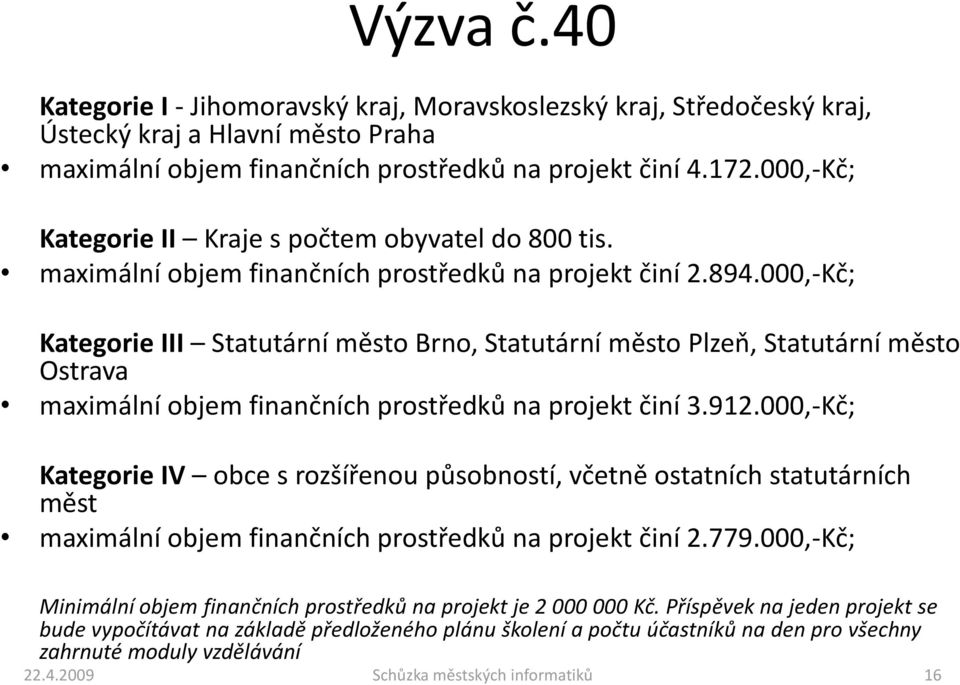 Výzva č.40

Kategorie I - Jihomoravský kraj, Moravskoslezský kraj, Středočeský kraj, Ústecký kraj a Hlavní město Praha

• maximální objem finančních prostředků na projekt činí 4.172.000,-Kč;

Kategorie II – Kraje s počtem obyvatel do 800 tis.

• maximální objem finančních prostředků na projekt činí 2.894.000,-Kč;

Kategorie III – Statutární město Brno, Statutární město Plzeň, Statutární město Ostrava

• maximální objem finančních prostředků na projekt činí 3.912.000,-Kč;

Kategorie IV – obce s rozšířenou působností, včetně ostatních statutárních měst

• maximální objem finančních prostředků na projekt činí 2.779.000,-Kč;

Minimální objem finančních prostředků na projekt je 2 000 000 Kč. Příspěvek na jeden projekt se bude vypočítávat na základě předloženého plánu školení a počtu účastníků na den pro všechny zahrnuté moduly vzdělávání

22.4.2009 Schůzka městských informatiků 16